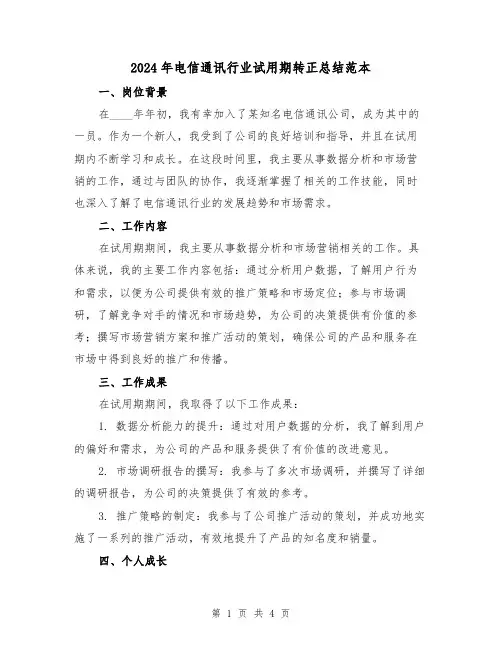 2024年电信通讯行业试用期转正总结范本

一、岗位背景

在____年年初，我有幸加入了某知名电信通讯公司，成为其中的一员。作为一个新人，我受到了公司的良好培训和指导，并且在试用期内不断学习和成长。在这段时间里，我主要从事数据分析和市场营销的工作，通过与团队的协作，我逐渐掌握了相关的工作技能，同时也深入了解了电信通讯行业的发展趋势和市场需求。

二、工作内容

在试用期期间，我主要从事数据分析和市场营销相关的工作。具体来说，我的主要工作内容包括：通过分析用户数据，了解用户行为和需求，以便为公司提供有效的推广策略和市场定位；参与市场调研，了解竞争对手的情况和市场趋势，为公司的决策提供有价值的参考；撰写市场营销方案和推广活动的策划，确保公司的产品和服务在市场中得到良好的推广和传播。

三、工作成果

在试用期期间，我取得了以下工作成果：

1. 数据分析能力的提升：通过对用户数据的分析，我了解到用户的偏好和需求，为公司的产品和服务提供了有价值的改进意见。

2. 市场调研报告的撰写：我参与了多次市场调研，并撰写了详细的调研报告，为公司的决策提供了有效的参考。

3. 推广策略的制定：我参与了公司推广活动的策划，并成功地实施了一系列的推广活动，有效地提升了产品的知名度和销量。

四、个人成长

第 1 页 共 4 页